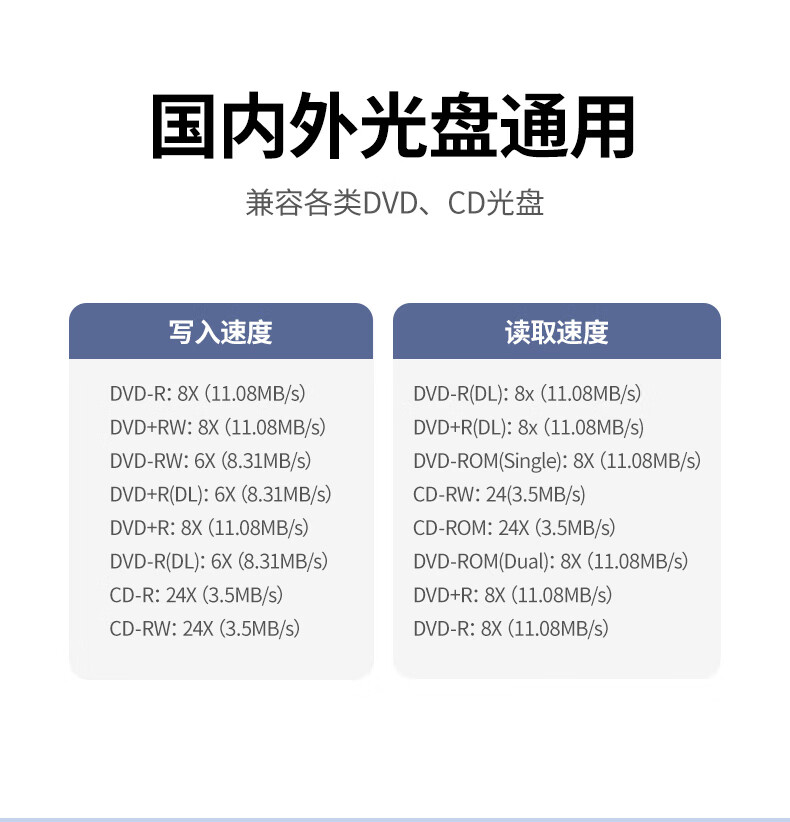 国内外光盘通用

兼容各类DVD、CD光盘

写入速度

DVD-R: 8X (11.08MB/s)
DVD+RW: 8X (11.08MB/s)
DVD-RW: 6X (8.31MB/s)
DVD+R(DL): 6X (8.31MB/s)
DVD+R: 8X (11.08MB/s)
DVD-R(DL): 6X (8.31MB/s)
CD-R: 24X (3.5MB/s)
CD-RW: 24X (3.5MB/s)

读取速度

DVD-R(DL): 8x (11.08MB/s)
DVD+R(DL): 8x (11.08MB/s)
DVD-ROM(Single): 8X (11.08MB/s)
CD-RW: 24(3.5MB/s)
CD-ROM: 24X (3.5MB/s)
DVD-ROM(Dual): 8X (11.08MB/s)
DVD+R: 8X (11.08MB/s)
DVD-R: 8X (11.08MB/s)